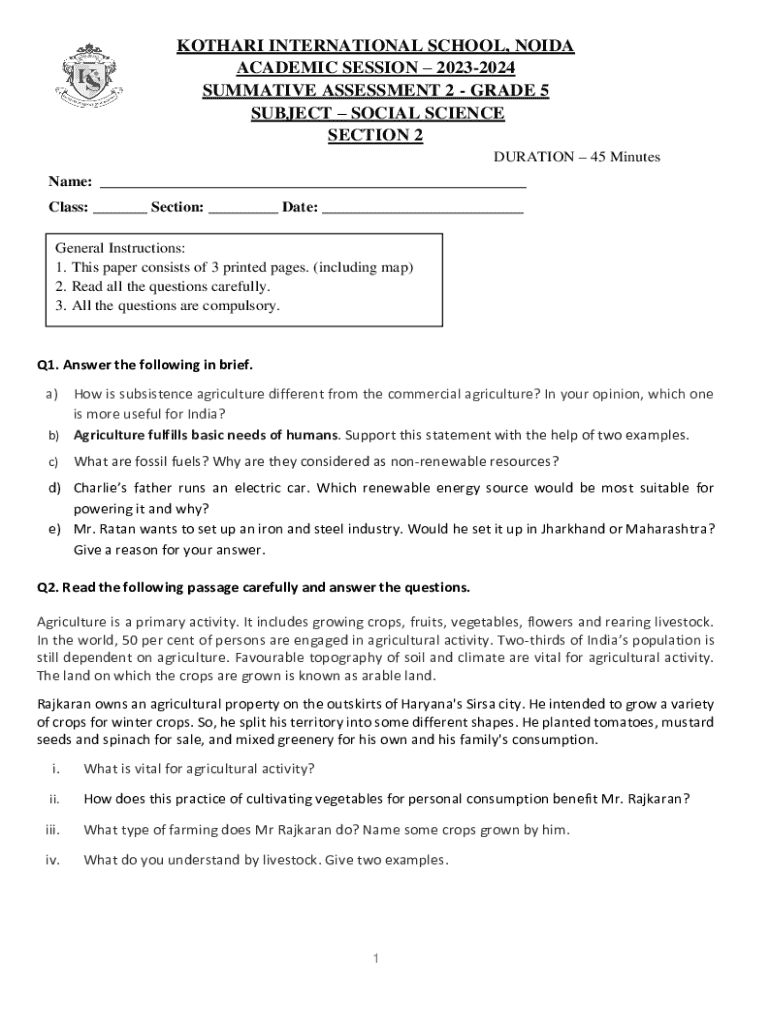 KS

KOTHARI INTERNATIONAL SCHOOL, NOIDA
ACADEMIC SESSION – 2023-2024
SUMMATIVE ASSESSMENT 2 - GRADE 5
SUBJECT – SOCIAL SCIENCE
SECTION 2

DURATION – 45 Minutes

Name: ______________________________________________________

Class: _______ Section: _________ Date: __________________________

General Instructions:
1. This paper consists of 3 printed pages. (including map)
2. Read all the questions carefully.
3. All the questions are compulsory.

Q1. Answer the following in brief.

a) How is subsistence agriculture different from the commercial agriculture? In your opinion, which one is more useful for India?
b) Agriculture fulfills basic needs of humans. Support this statement with the help of two examples.
c) What are fossil fuels? Why are they considered as non-renewable resources?
d) Charlie's father runs an electric car. Which renewable energy source would be most suitable for powering it and why?
e) Mr. Ratan wants to set up an iron and steel industry. Would he set it up in Jharkhand or Maharashtra? Give a reason for your answer.

Q2. Read the following passage carefully and answer the questions.

Agriculture is a primary activity. It includes growing crops, fruits, vegetables, flowers and rearing livestock. In the world, 50 per cent of persons are engaged in agricultural activity. Two-thirds of India's population is still dependent on agriculture. Favourable topography of soil and climate are vital for agricultural activity. The land on which the crops are grown is known as arable land.

Rajkaran owns an agricultural property on the outskirts of Haryana's Sirsa city. He intended to grow a variety of crops for winter crops. So, he split his territory into some different shapes. He planted tomatoes, mustard seeds and spinach for sale, and mixed greenery for his own and his family's consumption.

i. What is vital for agricultural activity?

ii. How does this practice of cultivating vegetables for personal consumption benefit Mr. Rajkaran?

iii. What type of farming does Mr Rajkaran do? Name some crops grown by him.

iv. What do you understand by livestock. Give two examples.

1